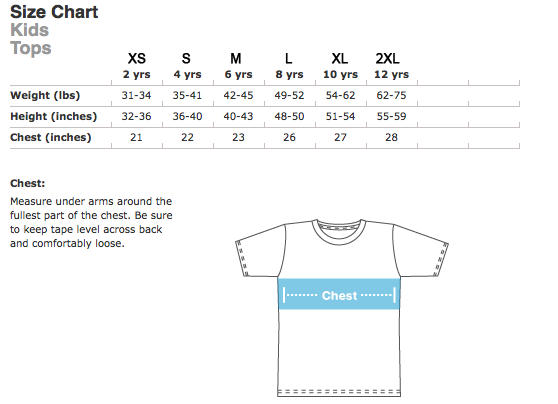 Size Chart
Kids
Tops

| | XS 2 yrs | S 4 yrs | M 6 yrs | L 8 yrs | XL 10 yrs | 2XL 12 yrs |
|---|---|---|---|---|---|---|
| Weight (lbs) | 31-34 | 35-41 | 42-45 | 49-52 | 54-62 | 62-75 |
| Height (inches) | 32-36 | 36-40 | 40-43 | 48-50 | 51-54 | 55-59 |
| Chest (inches) | 21 | 22 | 23 | 26 | 27 | 28 |

Chest:
Measure under arms around the fullest part of the chest. Be sure to keep tape level across back and comfortably loose.

Chest